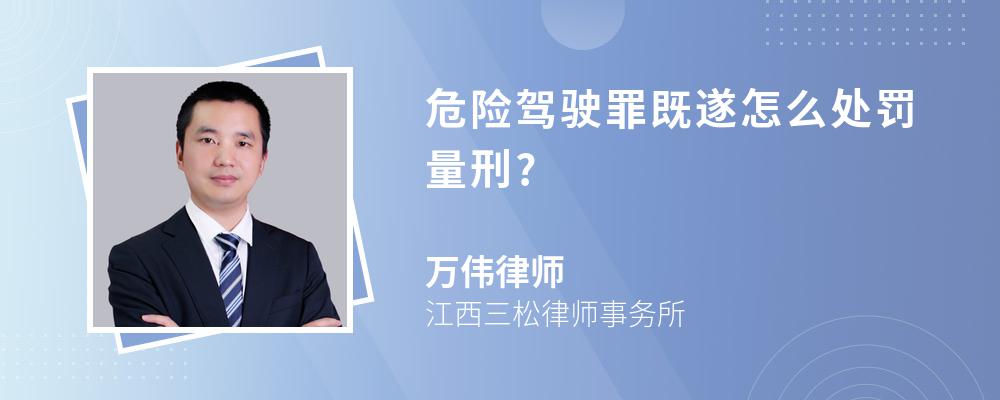 危险驾驶罪既遂怎么处罚量刑?

万伟律师
江西三松律师事务所